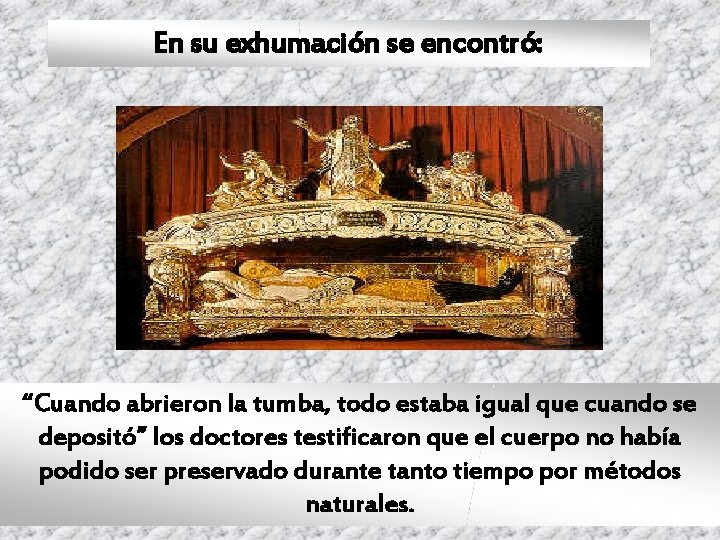 En su exhumación se encontró:

“Cuando abrieron la tumba, todo estaba igual que cuando se depositó” los doctores testificaron que el cuerpo no había podido ser preservado durante tanto tiempo por métodos naturales.